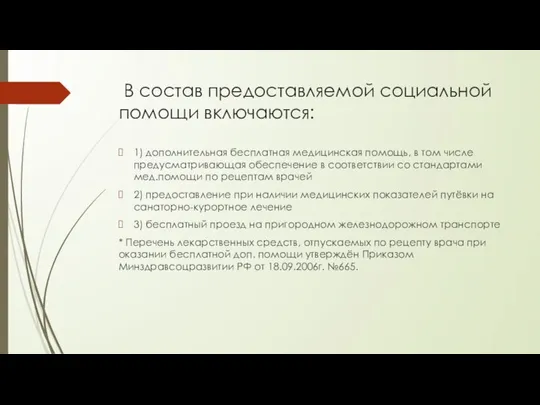 В состав предоставляемой социальной помощи включаются:

1) дополнительная бесплатная медицинская помощь, в том числе предусматривающая обеспечение в соответствии со стандартами мед.помощи по рецептам врачей

2) предоставление при наличии медицинских показателей путёвки на санаторно-курортное лечение

3) бесплатный проезд на пригородном железнодорожном транспорте

* Перечень лекарственных средств, отпускаемых по рецепту врача при оказании бесплатной доп. помощи утверждён Приказом Минздравсоцразвитии РФ от 18.09.2006г. №665.